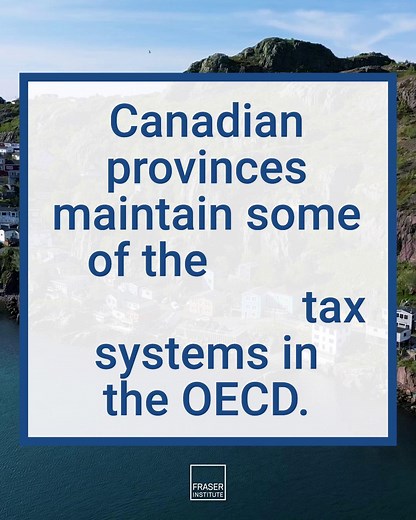 Canadian provinces maintain some of the tax systems in the OECD.

FRASER INSTITUTE